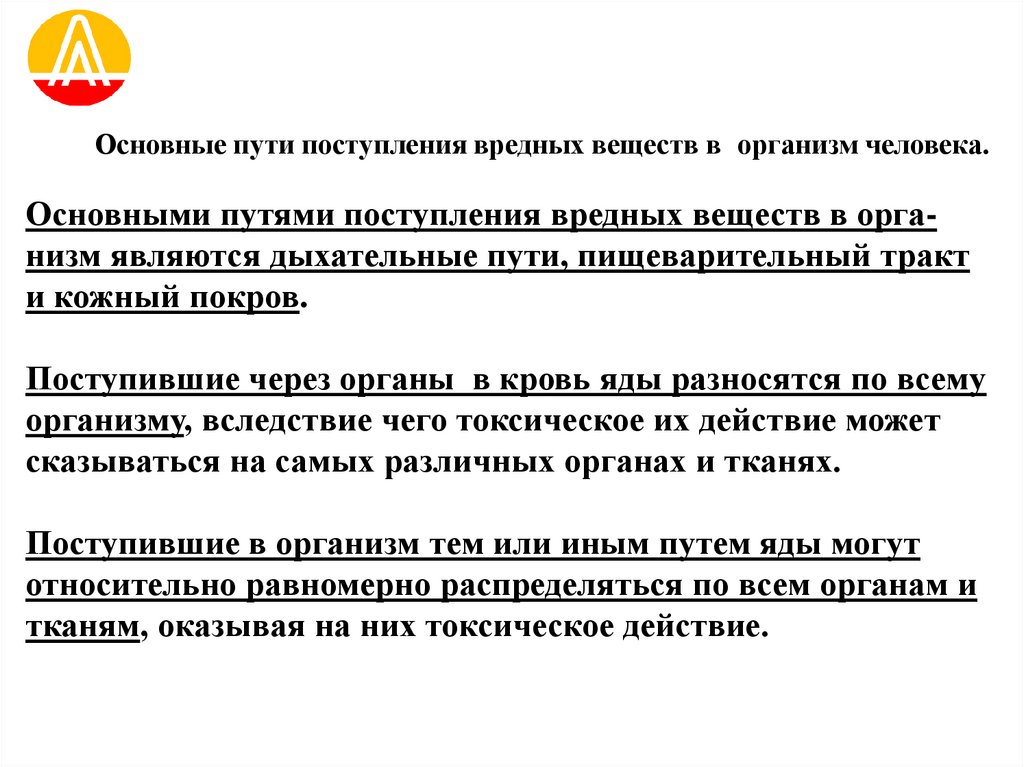 Основные пути поступления вредных веществ в организм человека.

Основными путями поступления вредных веществ в организм являются дыхательные пути, пищеварительный тракт и кожный покров.

Поступившие через органы в кровь яды разносятся по всему организму, вследствие чего токсическое их действие может сказываться на самых различных органах и тканях.

Поступившие в организм тем или иным путем яды могут относительно равномерно распределяться по всем органам и тканям, оказывая на них токсическое действие.